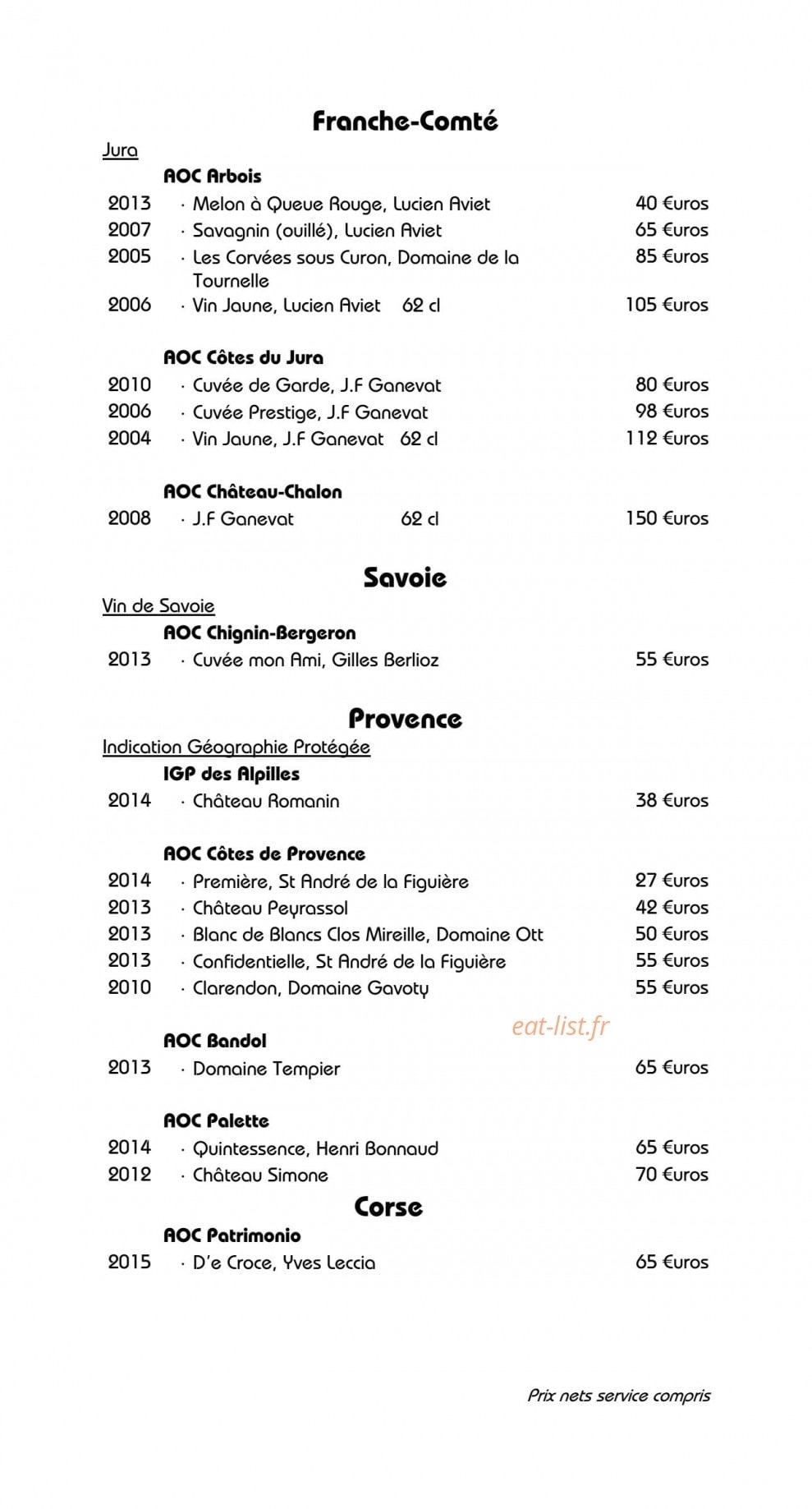 Franche-Comté

Jura

AOC Arbois

2013 · Melon à Queue Rouge, Lucien Aviet 40 €uros
2007 · Savagnin (ouillé), Lucien Aviet 65 €uros
2005 · Les Corvées sous Curon, Domaine de la Tournelle 85 €uros
2006 · Vin Jaune, Lucien Aviet 62 cl 105 €uros

AOC Côtes du Jura

2010 · Cuvée de Garde, J.F Ganevat 80 €uros
2006 · Cuvée Prestige, J.F Ganevat 98 €uros
2004 · Vin Jaune, J.F Ganevat 62 cl 112 €uros

AOC Château-Chalon

2008 · J.F Ganevat 62 cl 150 €uros

Savoie

Vin de Savoie

AOC Chignin-Bergeron

2013 · Cuvée mon Ami, Gilles Berlioz 55 €uros

Provence

Indication Géographie Protégée

IGP des Alpilles

2014 · Château Romanin 38 €uros

AOC Côtes de Provence

2014 · Première, St André de la Figuière 27 €uros
2013 · Château Peyrassol 42 €uros
2013 · Blanc de Blancs Clos Mireille, Domaine Ott 50 €uros
2013 · Confidentielle, St André de la Figuière 55 €uros
2010 · Clarendon, Domaine Gavoty 55 €uros

AOC Bandol

2013 · Domaine Tempier 65 €uros

AOC Palette

2014 · Quintessence, Henri Bonnaud 65 €uros
2012 · Château Simone 70 €uros

Corse

AOC Patrimonio

2015 · D'e Croce, Yves Leccia 65 €uros

Prix nets service compris

eat-list.fr